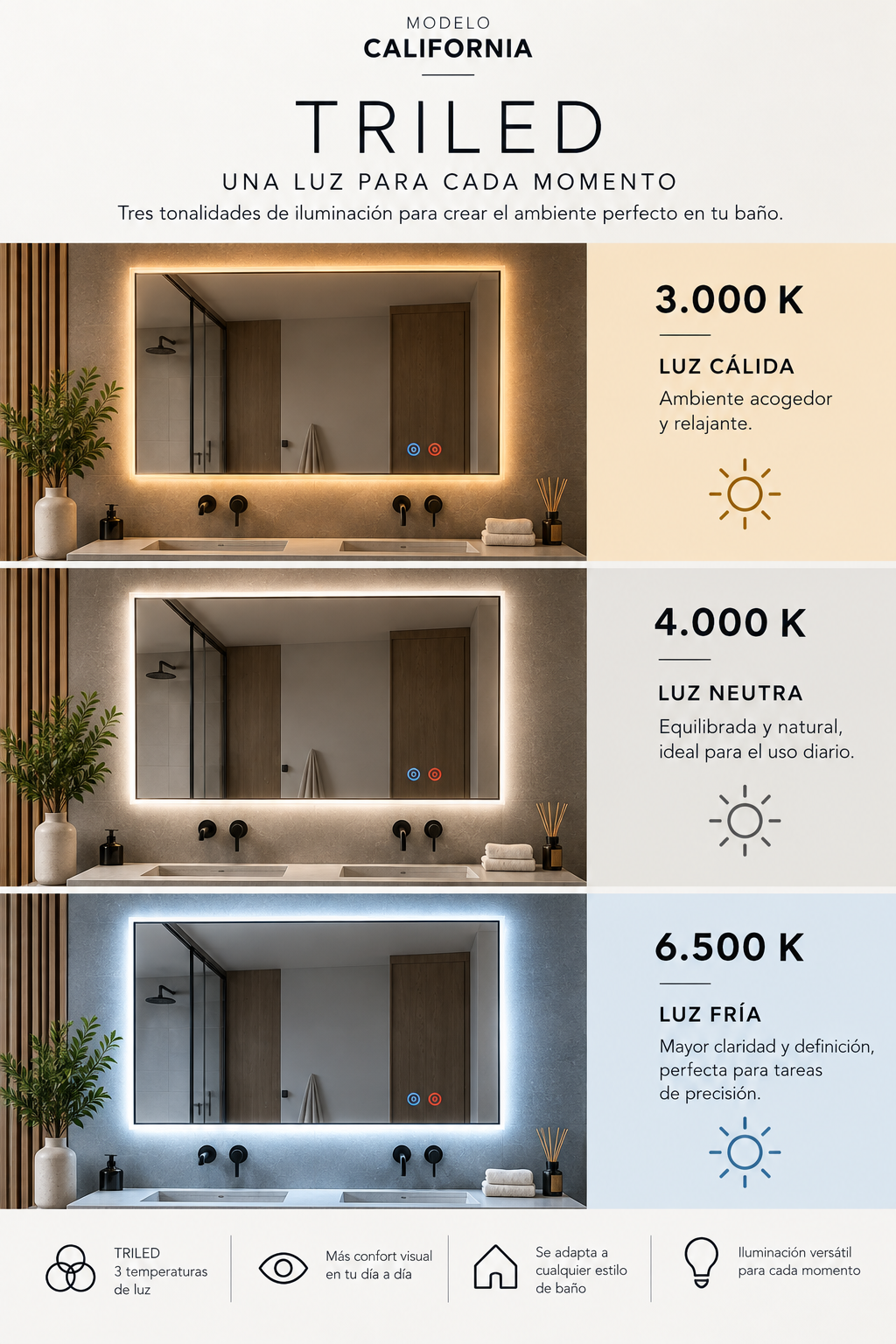 MODELO
CALIFORNIA

TRILED

UNA LUZ PARA CADA MOMENTO

Tres tonalidades de iluminación para crear el ambiente perfecto en tu baño.

3.000 K

LUZ CÁLIDA

Ambiente acogedor y relajante.

4.000 K

LUZ NEUTRA

Equilibrada y natural, ideal para el uso diario.

6.500 K

LUZ FRÍA

Mayor claridad y definición, perfecta para tareas de precisión.

TRILED
3 temperaturas de luz

Más confort visual en tu día a día

Se adapta a cualquier estilo de baño

Iluminación versátil para cada momento